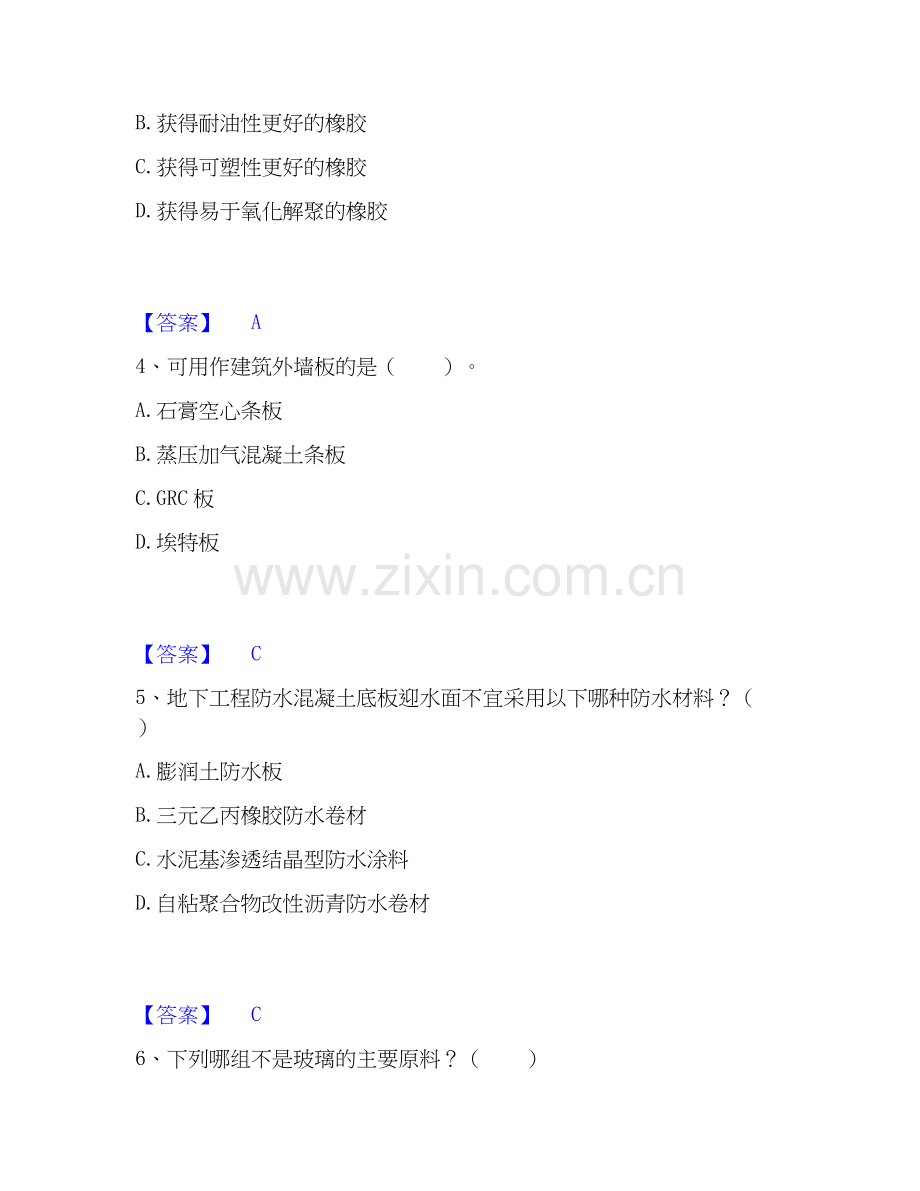 B.获得耐油性更好的橡胶

C.获得可塑性更好的橡胶

D.获得易于氧化解聚的橡胶

【答案】 A

4、可用作建筑外墙板的是（ ）。

A.石膏空心条板

B.蒸压加气混凝土条板

C.GRC板

D.埃特板

【答案】 C

5、地下工程防水混凝土底板迎水面不宜采用以下哪种防水材料？（ ）

A.膨润土防水板

B.三元乙丙橡胶防水卷材

C.水泥基渗透结晶型防水涂料

D.自粘聚合物改性沥青防水卷材

【答案】 C

6、下列哪组不是玻璃的主要原料？（ ）

www.zixin.com.cn